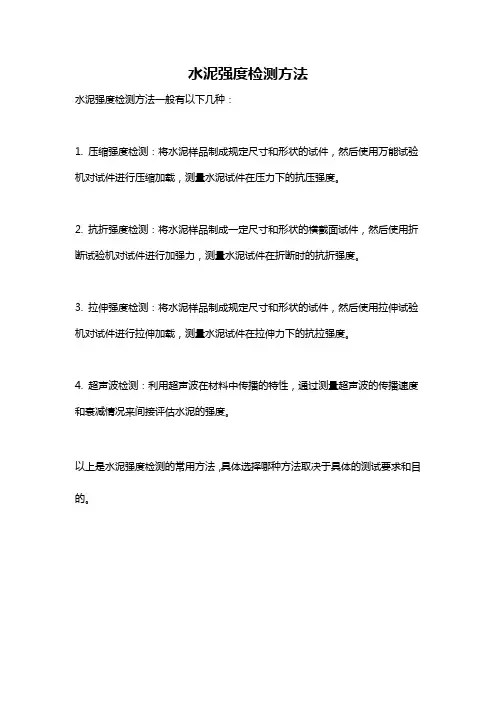 水泥强度检测方法

水泥强度检测方法一般有以下几种：

1. 压缩强度检测：将水泥样品制成规定尺寸和形状的试件，然后使用万能试验机对试件进行压缩加载，测量水泥试件在压力下的抗压强度。

2. 抗折强度检测：将水泥样品制成一定尺寸和形状的横截面试件，然后使用折断试验机对试件进行加强力，测量水泥试件在折断时的抗折强度。

3. 拉伸强度检测：将水泥样品制成规定尺寸和形状的试件，然后使用拉伸试验机对试件进行拉伸加载，测量水泥试件在拉伸力下的抗拉强度。

4. 超声波检测：利用超声波在材料中传播的特性，通过测量超声波的传播速度和衰减情况来间接评估水泥的强度。

以上是水泥强度检测的常用方法,具体选择哪种方法取决于具体的测试要求和目的。